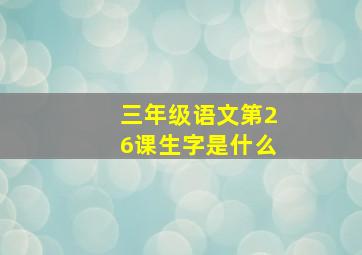 三年级语文第26课生字是什么